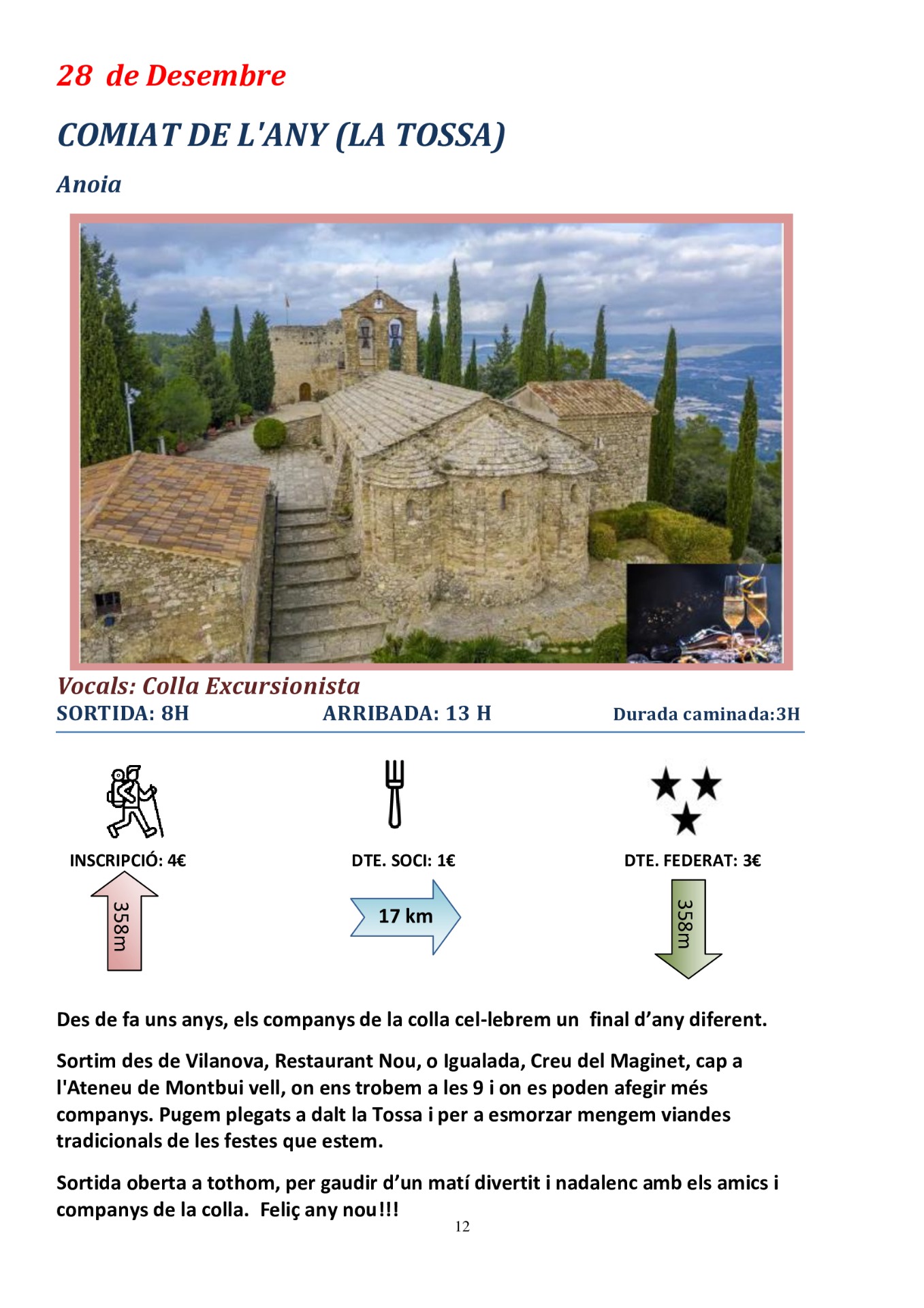 28 de Desembre

COMIAT DE L'ANY (LA TOSSA)

Anoia

Vocals: Colla Excursionista

SORTIDA: 8H ARRIBADA: 13 H Durada caminada:3H

INSCRIPCIÓ: 4€ DTE. SOCI: 1€ DTE. FEDERAT: 3€

358m

17 km

358m

Des de fa uns anys, els companys de la colla cel-lebrem un final d'any diferent.

Sortim des de Vilanova, Restaurant Nou, o Igualada, Creu del Maginet, cap a l'Ateneu de Montbui vell, on ens trobem a les 9 i on es poden afegir més companys. Pugem plegats a dalt la Tossa i per a esmorzar mengem viandes tradicionals de les festes que estem.

Sortida oberta a tothom, per gaudir d'un matí divertit i nadalenc amb els amics i companys de la colla. Feliç any nou!!!

12